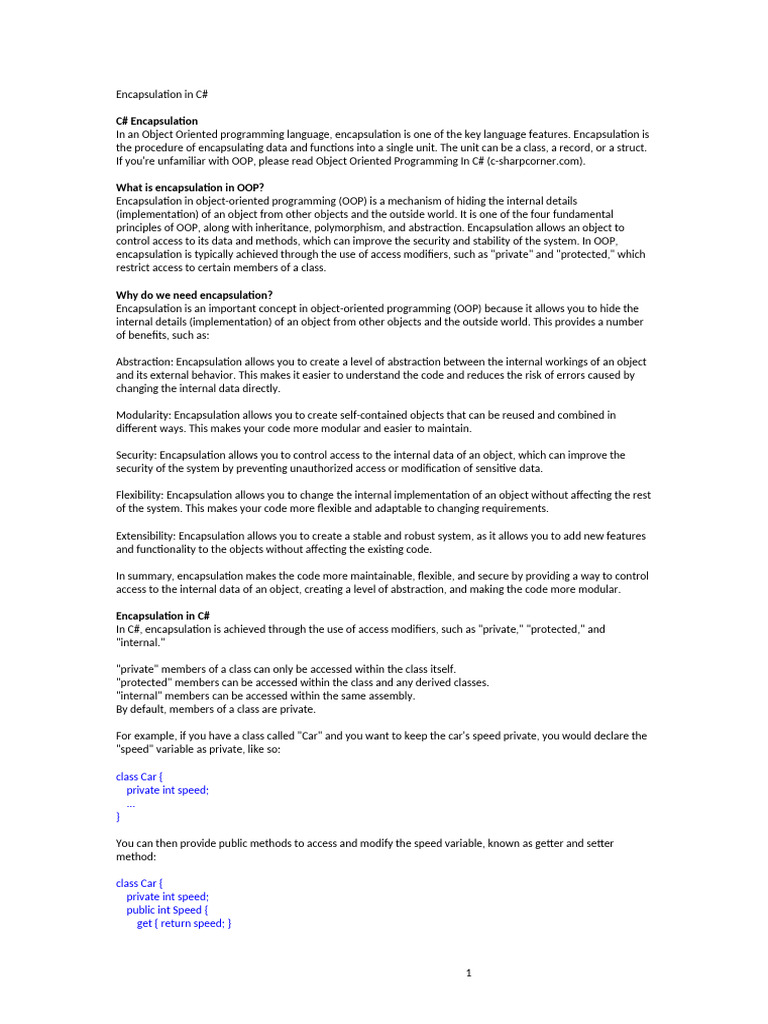 Encapsulation in C#

C# Encapsulation
In an Object Oriented programming language, encapsulation is one of the key language features. Encapsulation is the procedure of encapsulating data and functions into a single unit. The unit can be a class, a record, or a struct. If you're unfamiliar with OOP, please read Object Oriented Programming In C# (c-sharpcorner.com).

What is encapsulation in OOP?
Encapsulation in object-oriented programming (OOP) is a mechanism of hiding the internal details (implementation) of an object from other objects and the outside world. It is one of the four fundamental principles of OOP, along with inheritance, polymorphism, and abstraction. Encapsulation allows an object to control access to its data and methods, which can improve the security and stability of the system. In OOP, encapsulation is typically achieved through the use of access modifiers, such as "private" and "protected," which restrict access to certain members of a class.

Why do we need encapsulation?
Encapsulation is an important concept in object-oriented programming (OOP) because it allows you to hide the internal details (implementation) of an object from other objects and the outside world. This provides a number of benefits, such as:

Abstraction: Encapsulation allows you to create a level of abstraction between the internal workings of an object and its external behavior. This makes it easier to understand the code and reduces the risk of errors caused by changing the internal data directly.

Modularity: Encapsulation allows you to create self-contained objects that can be reused and combined in different ways. This makes your code more modular and easier to maintain.

Security: Encapsulation allows you to control access to the internal data of an object, which can improve the security of the system by preventing unauthorized access or modification of sensitive data.

Flexibility: Encapsulation allows you to change the internal implementation of an object without affecting the rest of the system. This makes your code more flexible and adaptable to changing requirements.

Extensibility: Encapsulation allows you to create a stable and robust system, as it allows you to add new features and functionality to the objects without affecting the existing code.

In summary, encapsulation makes the code more maintainable, flexible, and secure by providing a way to control access to the internal data of an object, creating a level of abstraction, and making the code more modular.

Encapsulation in C#
In C#, encapsulation is achieved through the use of access modifiers, such as "private," "protected," and "internal."

"private" members of a class can only be accessed within the class itself.
"protected" members can be accessed within the class and any derived classes.
"internal" members can be accessed within the same assembly.
By default, members of a class are private.

For example, if you have a class called "Car" and you want to keep the car's speed private, you would declare the "speed" variable as private, like so:

class Car {
    private int speed;
    ...
}

You can then provide public methods to access and modify the speed variable, known as getter and setter method:

class Car {
    private int speed;
    public int Speed {
        get { return speed; }

1